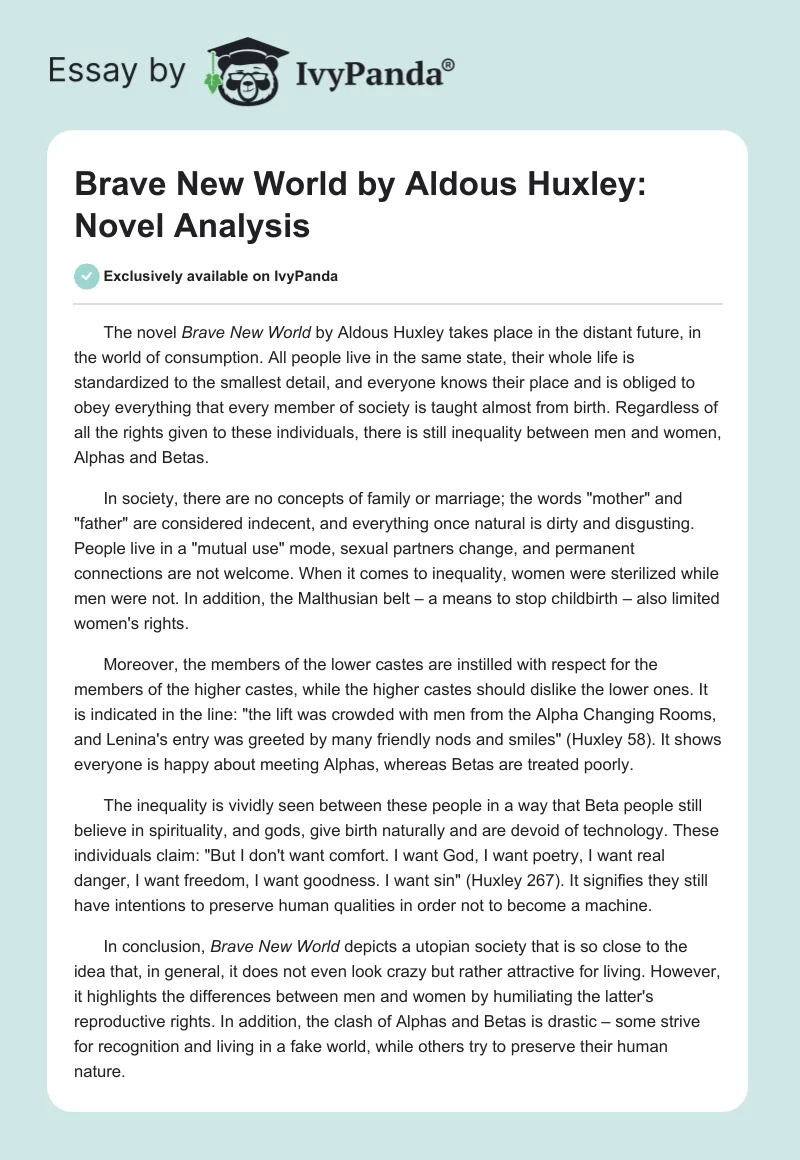 Essay by IvyPanda®

Brave New World by Aldous Huxley: Novel Analysis

Exclusively available on IvyPanda

The novel Brave New World by Aldous Huxley takes place in the distant future, in the world of consumption. All people live in the same state, their whole life is standardized to the smallest detail, and everyone knows their place and is obliged to obey everything that every member of society is taught almost from birth. Regardless of all the rights given to these individuals, there is still inequality between men and women, Alphas and Betas.

In society, there are no concepts of family or marriage; the words "mother" and "father" are considered indecent, and everything once natural is dirty and disgusting. People live in a "mutual use" mode, sexual partners change, and permanent connections are not welcome. When it comes to inequality, women were sterilized while men were not. In addition, the Malthusian belt – a means to stop childbirth – also limited women's rights.

Moreover, the members of the lower castes are instilled with respect for the members of the higher castes, while the higher castes should dislike the lower ones. It is indicated in the line: "the lift was crowded with men from the Alpha Changing Rooms, and Lenina's entry was greeted by many friendly nods and smiles" (Huxley 58). It shows everyone is happy about meeting Alphas, whereas Betas are treated poorly.

The inequality is vividly seen between these people in a way that Beta people still believe in spirituality, and gods, give birth naturally and are devoid of technology. These individuals claim: "But I don't want comfort. I want God, I want poetry, I want real danger, I want freedom, I want goodness. I want sin" (Huxley 267). It signifies they still have intentions to preserve human qualities in order not to become a machine.

In conclusion, Brave New World depicts a utopian society that is so close to the idea that, in general, it does not even look crazy but rather attractive for living. However, it highlights the differences between men and women by humiliating the latter's reproductive rights. In addition, the clash of Alphas and Betas is drastic – some strive for recognition and living in a fake world, while others try to preserve their human nature.